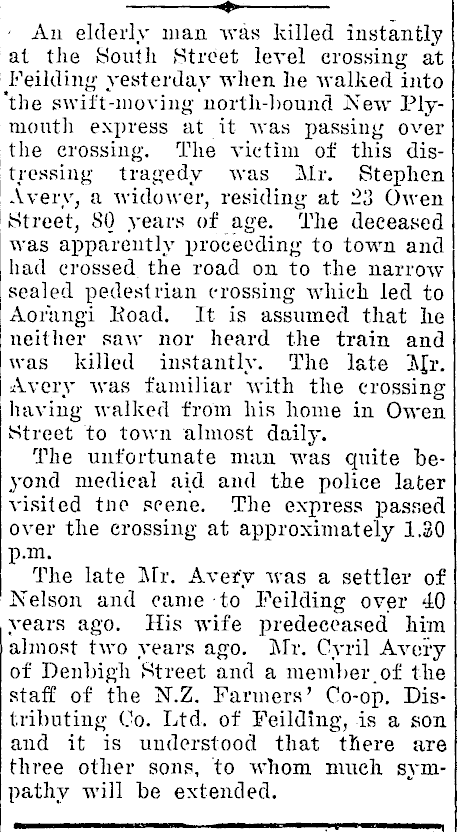 An elderly man was killed instantly at the South Street level crossing at Feilding yesterday when he walked into the swift-moving north-bound New Plymouth express at it was passing over the crossing. The victim of this distressing tragedy was Mr. Stephen Avery, a widower, residing at 23 Owen Street, 80 years of age. The deceased was apparently proceeding to town and had crossed the road on to the narrow sealed pedestrian crossing which led to Aorangi Road. It is assumed that he neither saw nor heard the train and was killed instantly. The late Mr. Avery was familiar with the crossing having walked from his home in Owen Street to town almost daily.

The unfortunate man was quite beyond medical aid and the police later visited tne scene. The express passed over the crossing at approximately 1.30 p.m.

The late Mr. Avery was a settler of Nelson and came to Feilding over 40 years ago. His wife predeceased him almost two years ago. Mr. Cyril Avery of Denbigh Street and a member of the staff of the N.Z. Farmers' Co-op. Distributing Co. Ltd. of Feilding, is a son and it is understood that there are three other sons, to whom much sympathy will be extended.